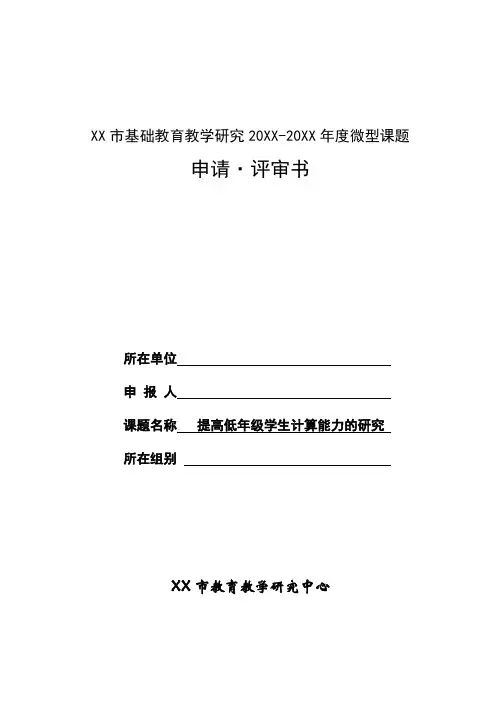 XX 市基础教育教学研究 20XX-20XX 年度微型课题

申请·评审书

所在单位

申 报 人

课题名称 提高低年级学生计算能力的研究

所在组别

XX 市教育教学研究中心